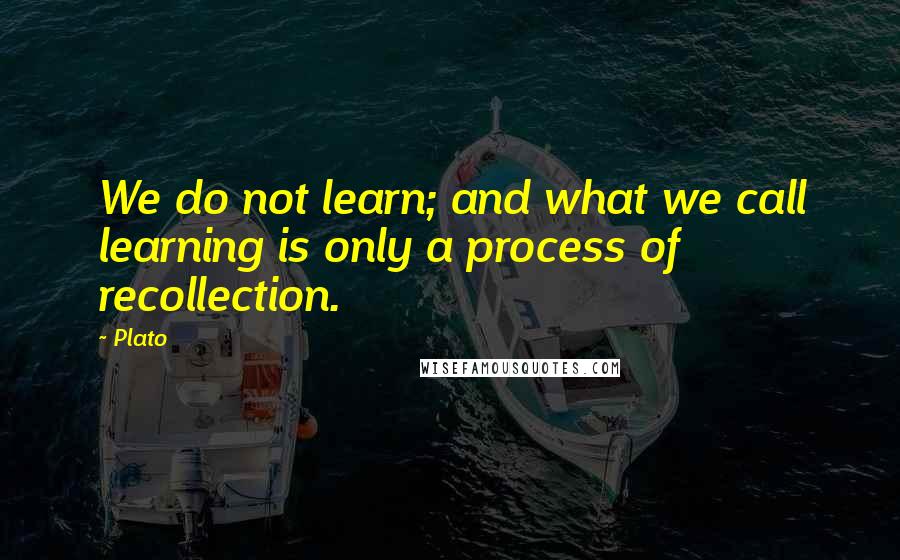 We do not learn; and what we call learning is only a process of recollection.

- Plato

WISEFAMOUSQUOTES.COM